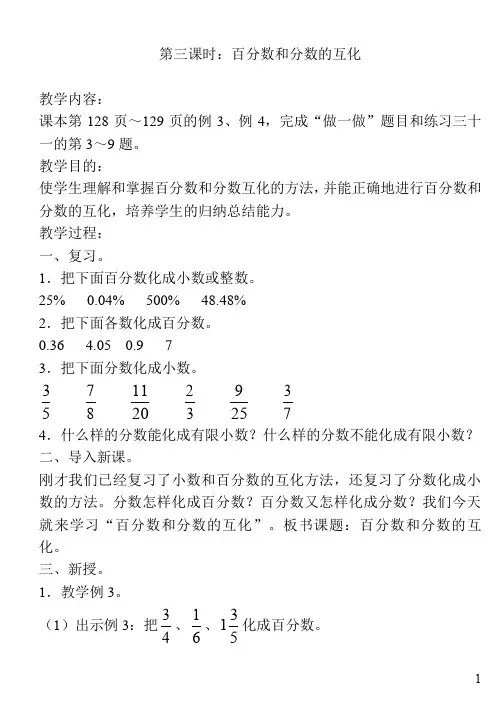 第三课时：百分数和分数的互化

教学内容：
课本第 128 页～129 页的例 3、例 4，完成“做一做”题目和练习三十一的第 3～9 题。
教学目的：
使学生理解和掌握百分数和分数互化的方法，并能正确地进行百分数和分数的互化，培养学生的归纳总结能力。
教学过程：
一、复习。
1．把下面百分数化成小数或整数。
25%　0.04%　500%　48.48%
2．把下面各数化成百分数。
0.36　4.05　0.9　7
3．把下面分数化成小数。
$\frac{3}{5}$　$\frac{7}{8}$　$\frac{11}{20}$　$\frac{2}{3}$　$\frac{9}{25}$　$\frac{3}{7}$
4．什么样的分数能化成有限小数？什么样的分数不能化成有限小数？
二、导入新课。
刚才我们已经复习了小数和百分数的互化方法，还复习了分数化成小数的方法。分数怎样化成百分数？百分数又怎样化成分数？我们今天就来学习“百分数和分数的互化”。板书课题：百分数和分数的互化。
三、新授。
1．教学例 3。
（1）出示例 3：把$\frac{3}{4}$、$\frac{1}{6}$、$1\frac{3}{5}$化成百分数。

1